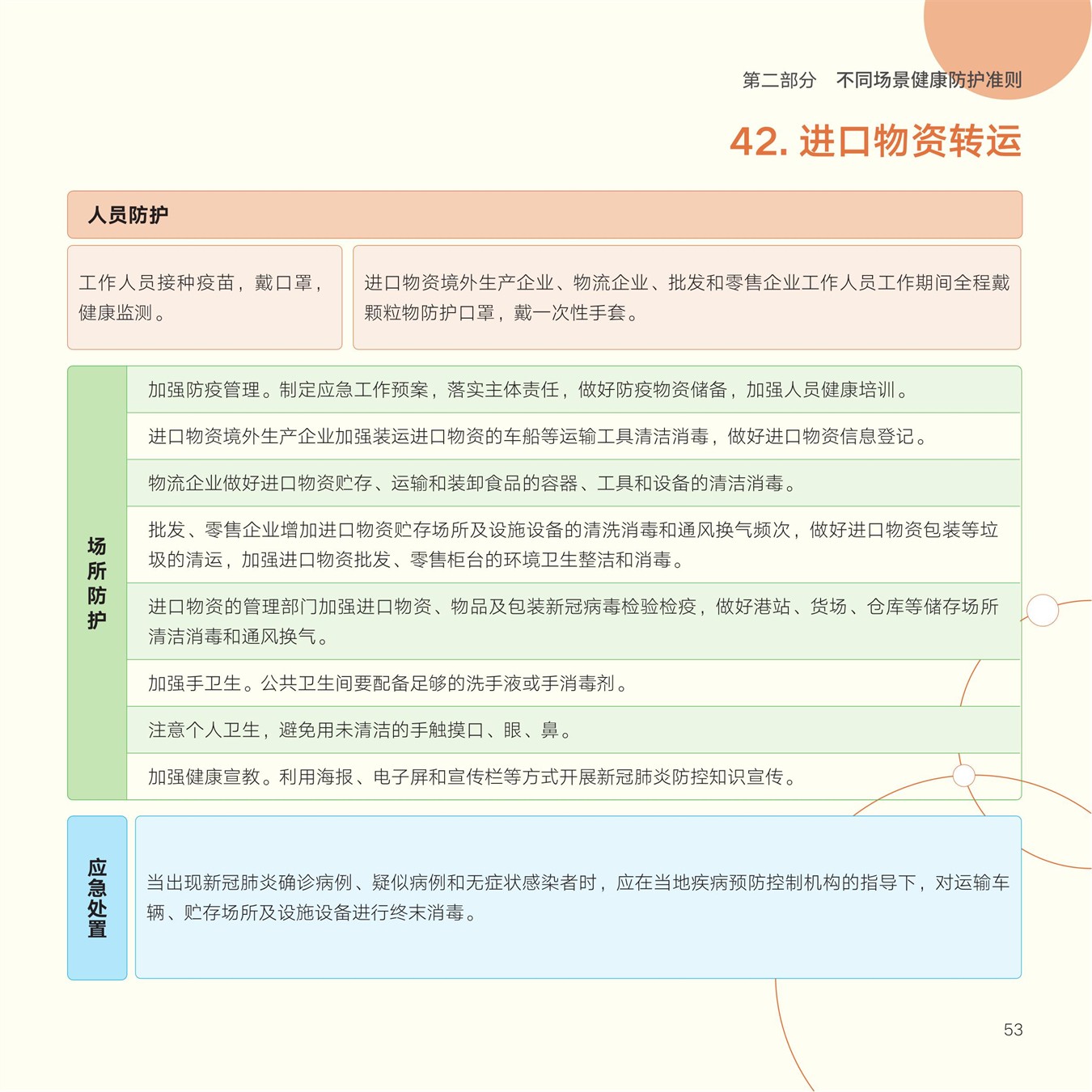 第二部分　不同场景健康防护准则

42. 进口物资转运

人员防护

工作人员接种疫苗，戴口罩，健康监测。

进口物资境外生产企业、物流企业、批发和零售企业工作人员工作期间全程戴颗粒物防护口罩，戴一次性手套。

场所防护

加强防疫管理。制定应急工作预案，落实主体责任，做好防疫物资储备，加强人员健康培训。

进口物资境外生产企业加强装运进口物资的车船等运输工具清洁消毒，做好进口物资信息登记。

物流企业做好进口物资贮存、运输和装卸食品的容器、工具和设备的清洁消毒。

批发、零售企业增加进口物资贮存场所及设施设备的清洗消毒和通风换气频次，做好进口物资包装等垃圾的清运，加强进口物资批发、零售柜台的环境卫生整洁和消毒。

进口物资的管理部门加强进口物资、物品及包装新冠病毒检验检疫，做好港站、货场、仓库等储存场所清洁消毒和通风换气。

加强手卫生。公共卫生间要配备足够的洗手液或手消毒剂。

注意个人卫生，避免用未清洁的手触摸口、眼、鼻。

加强健康宣教。利用海报、电子屏和宣传栏等方式开展新冠肺炎防控知识宣传。

应急处置

当出现新冠肺炎确诊病例、疑似病例和无症状感染者时，应在当地疾病预防控制机构的指导下，对运输车辆、贮存场所及设施设备进行终末消毒。

53